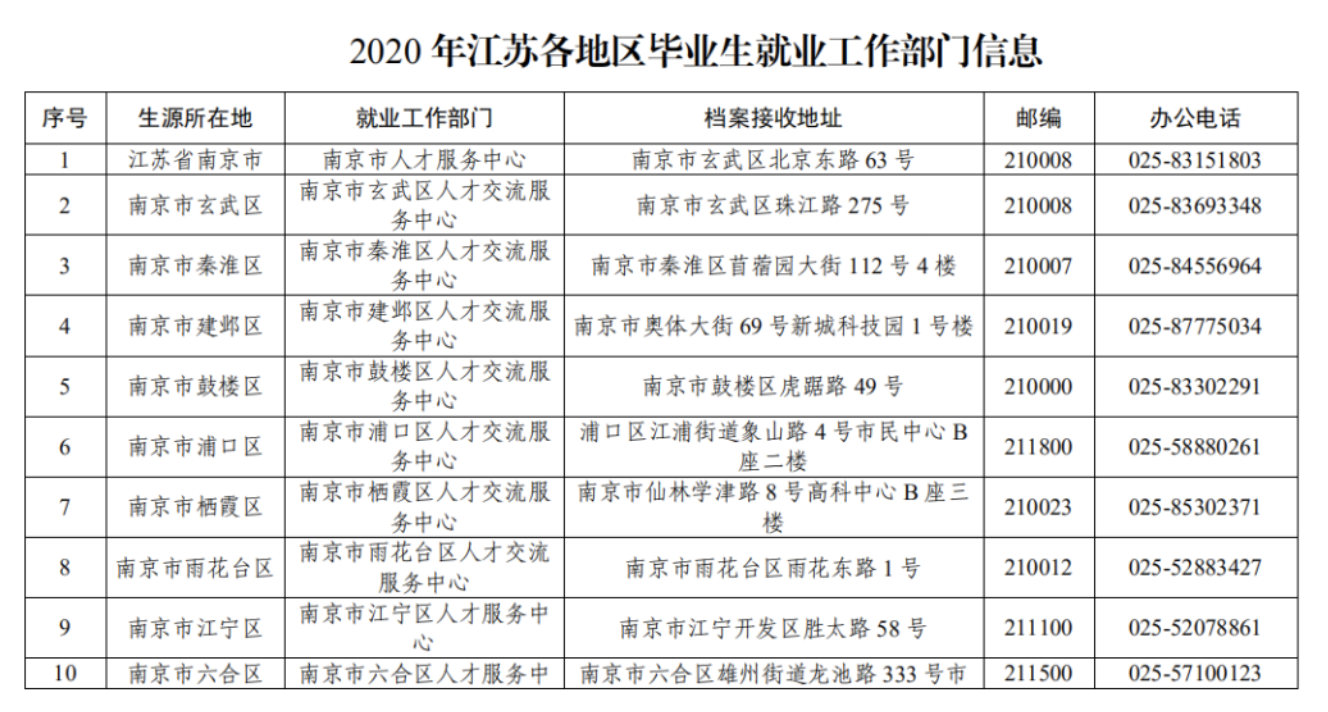 2020 年江苏各地区毕业生就业工作部门信息

| 序号 | 生源所在地 | 就业工作部门 | 档案接收地址 | 邮编 | 办公电话 |
|---|---|---|---|---|---|
| 1 | 江苏省南京市 | 南京市人才服务中心 | 南京市玄武区北京东路 63 号 | 210008 | 025-83151803 |
| 2 | 南京市玄武区 | 南京市玄武区人才交流服务中心 | 南京市玄武区珠江路 275 号 | 210008 | 025-83693348 |
| 3 | 南京市秦淮区 | 南京市秦淮区人才交流服务中心 | 南京市秦淮区苜蓿园大街 112 号 4 楼 | 210007 | 025-84556964 |
| 4 | 南京市建邺区 | 南京市建邺区人才交流服务中心 | 南京市奥体大街 69 号新城科技园 1 号楼 | 210019 | 025-87775034 |
| 5 | 南京市鼓楼区 | 南京市鼓楼区人才交流服务中心 | 南京市鼓楼区虎踞路 49 号 | 210000 | 025-83302291 |
| 6 | 南京市浦口区 | 南京市浦口区人才交流服务中心 | 浦口区江浦街道象山路 4 号市民中心 B 座二楼 | 211800 | 025-58880261 |
| 7 | 南京市栖霞区 | 南京市栖霞区人才交流服务中心 | 南京市仙林学津路 8 号高科中心 B 座三楼 | 210023 | 025-85302371 |
| 8 | 南京市雨花台区 | 南京市雨花台区人才交流服务中心 | 南京市雨花台区雨花东路 1 号 | 210012 | 025-52883427 |
| 9 | 南京市江宁区 | 南京市江宁区人才服务中心 | 南京市江宁开发区胜太路 58 号 | 211100 | 025-52078861 |
| 10 | 南京市六合区 | 南京市六合区人才服务中 | 南京市六合区雄州街道龙池路 333 号市 | 211500 | 025-57100123 |